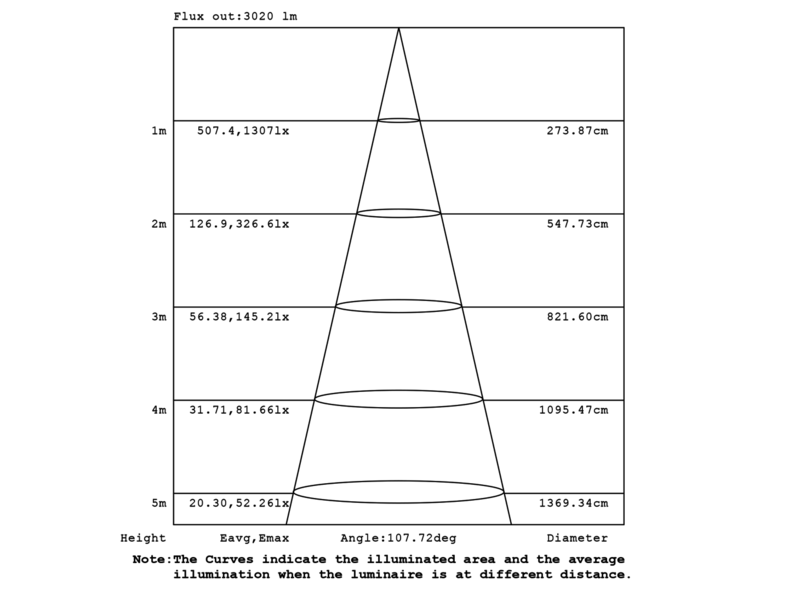 Flux out:3020 lm

1m 507.4,1307lx 273.87cm

2m 126.9,326.6lx 547.73cm

3m 56.38,145.2lx 821.60cm

4m 31.71,81.66lx 1095.47cm

5m 20.30,52.26lx 1369.34cm

Height Eavg,Emax Angle:107.72deg Diameter

Note:The Curves indicate the illuminated area and the average illumination when the luminaire is at different distance.